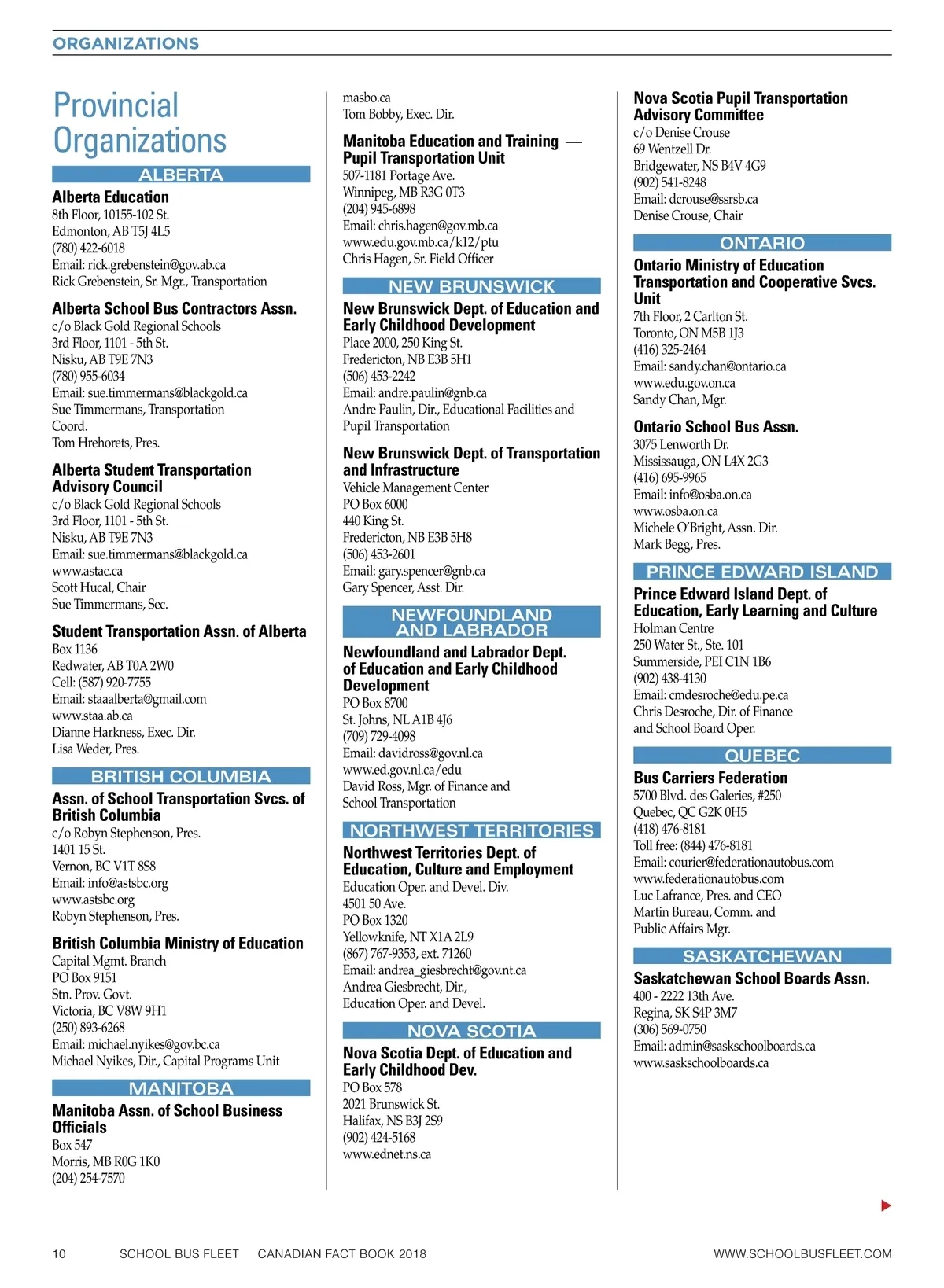 ORGANIZATIONS

Provincial Organizations

ALBERTA

Alberta Education
8th Floor, 10155-102 St.
Edmonton, AB T5J 4L5
(780) 422-6018
Email: rick.grebenstein@gov.ab.ca
Rick Grebenstein, Sr. Mgr., Transportation

Alberta School Bus Contractors Assn.
c/o Black Gold Regional Schools
3rd Floor, 1101 - 5th St.
Nisku, AB T9E 7N3
(780) 955-6034
Email: sue.timmermans@blackgold.ca
Sue Timmermans, Transportation Coord.
Tom Hrehorets, Pres.

Alberta Student Transportation Advisory Council
c/o Black Gold Regional Schools
3rd Floor, 1101 - 5th St.
Nisku, AB T9E 7N3
Email: sue.timmermans@blackgold.ca
www.astac.ca
Scott Hucal, Chair
Sue Timmermans, Sec.

Student Transportation Assn. of Alberta
Box 1136
Redwater, AB T0A 2W0
Cell: (587) 920-7755
Email: staaalberta@gmail.com
www.staa.ab.ca
Dianne Harkness, Exec. Dir.
Lisa Weder, Pres.

BRITISH COLUMBIA

Assn. of School Transportation Svcs. of British Columbia
c/o Robyn Stephenson, Pres.
1401 15 St.
Vernon, BC V1T 8S8
Email: info@astsbc.org
www.astsbc.org
Robyn Stephenson, Pres.

British Columbia Ministry of Education
Capital Mgmt. Branch
PO Box 9151
Stn. Prov. Govt.
Victoria, BC V8W 9H1
(250) 893-6268
Email: michael.nyikes@gov.bc.ca
Michael Nyikes, Dir., Capital Programs Unit

MANITOBA

Manitoba Assn. of School Business Officials
Box 547
Morris, MB R0G 1K0
(204) 254-7570
masbo.ca
Tom Bobby, Exec. Dir.

Manitoba Education and Training — Pupil Transportation Unit
507-1181 Portage Ave.
Winnipeg, MB R3G 0T3
(204) 945-6898
Email: chris.hagen@gov.mb.ca
www.edu.gov.mb.ca/k12/ptu
Chris Hagen, Sr. Field Officer

NEW BRUNSWICK

New Brunswick Dept. of Education and Early Childhood Development
Place 2000, 250 King St.
Fredericton, NB E3B 5H1
(506) 453-2242
Email: andre.paulin@gnb.ca
Andre Paulin, Dir., Educational Facilities and Pupil Transportation

New Brunswick Dept. of Transportation and Infrastructure
Vehicle Management Center
PO Box 6000
440 King St.
Fredericton, NB E3B 5H8
(506) 453-2601
Email: gary.spencer@gnb.ca
Gary Spencer, Asst. Dir.

NEWFOUNDLAND AND LABRADOR

Newfoundland and Labrador Dept. of Education and Early Childhood Development
PO Box 8700
St. Johns, NL A1B 4J6
(709) 729-4098
Email: davidross@gov.nl.ca
www.ed.gov.nl.ca/edu
David Ross, Mgr. of Finance and School Transportation

NORTHWEST TERRITORIES

Northwest Territories Dept. of Education, Culture and Employment
Education Oper. and Devel. Div.
4501 50 Ave.
PO Box 1320
Yellowknife, NT X1A 2L9
(867) 767-9353, ext. 71260
Email: andrea_giesbrecht@gov.nt.ca
Andrea Giesbrecht, Dir., Education Oper. and Devel.

NOVA SCOTIA

Nova Scotia Dept. of Education and Early Childhood Dev.
PO Box 578
2021 Brunswick St.
Halifax, NS B3J 2S9
(902) 424-5168
www.ednet.ns.ca

Nova Scotia Pupil Transportation Advisory Committee
c/o Denise Crouse
69 Wentzell Dr.
Bridgewater, NS B4V 4G9
(902) 541-8248
Email: dcrouse@ssrsb.ca
Denise Crouse, Chair

ONTARIO

Ontario Ministry of Education Transportation and Cooperative Svcs. Unit
7th Floor, 2 Carlton St.
Toronto, ON M5B 1J3
(416) 325-2464
Email: sandy.chan@ontario.ca
www.edu.gov.on.ca
Sandy Chan, Mgr.

Ontario School Bus Assn.
3075 Lenworth Dr.
Mississauga, ON L4X 2G3
(416) 695-9965
Email: info@osba.on.ca
www.osba.on.ca
Michele O'Bright, Assn. Dir.
Mark Begg, Pres.

PRINCE EDWARD ISLAND

Prince Edward Island Dept. of Education, Early Learning and Culture
Holman Centre
250 Water St., Ste. 101
Summerside, PEI C1N 1B6
(902) 438-4130
Email: cmdesroche@edu.pe.ca
Chris Desroche, Dir. of Finance and School Board Oper.

QUEBEC

Bus Carriers Federation
5700 Blvd. des Galeries, #250
Quebec, QC G2K 0H5
(418) 476-8181
Toll free: (844) 476-8181
Email: courier@federationautobus.com
www.federationautobus.com
Luc Lafrance, Pres. and CEO
Martin Bureau, Comm. and Public Affairs Mgr.

SASKATCHEWAN

Saskatchewan School Boards Assn.
400 - 2222 13th Ave.
Regina, SK S4P 3M7
(306) 569-0750
Email: admin@saskschoolboards.ca
www.saskschoolboards.ca

10 SCHOOL BUS FLEET CANADIAN FACT BOOK 2018 WWW.SCHOOLBUSFLEET.COM